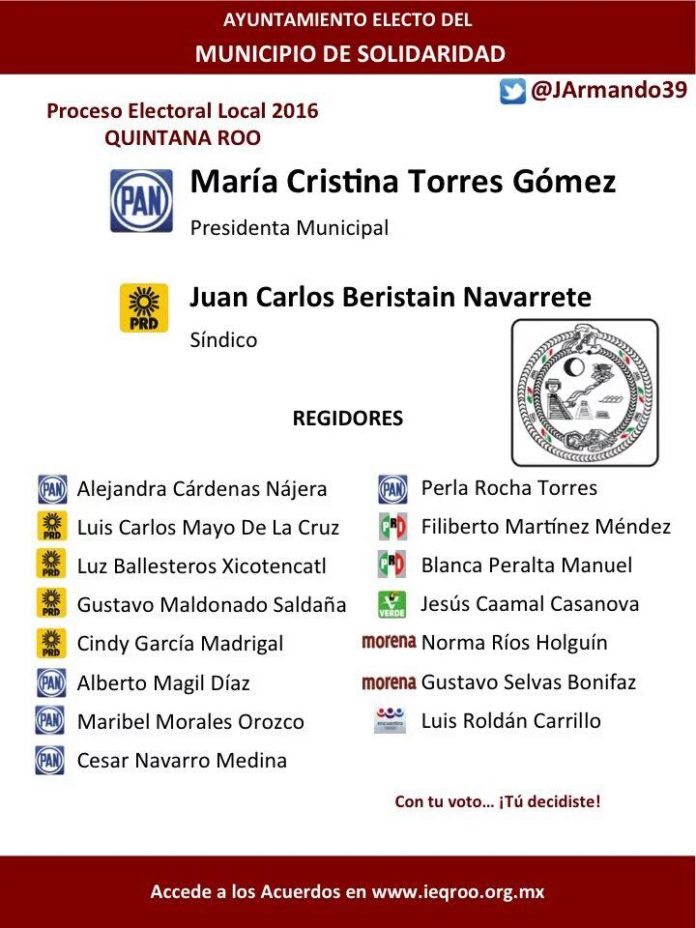 AYUNTAMIENTO ELECTO DEL
MUNICIPIO DE SOLIDARIDAD

@JArmando39

Proceso Electoral Local 2016
QUINTANA ROO

PAN María Cristina Torres Gómez
Presidenta Municipal

PRD Juan Carlos Beristain Navarrete
Síndico

REGIDORES

PAN Alejandra Cárdenas Nájera
PRD Luis Carlos Mayo De La Cruz
PRD Luz Ballesteros Xicotencatl
PRD Gustavo Maldonado Saldaña
PRD Cindy García Madrigal
PAN Alberto Magil Díaz
PAN Maribel Morales Orozco
PAN Cesar Navarro Medina

PAN Perla Rocha Torres
PRI Filiberto Martínez Méndez
PRI Blanca Peralta Manuel
VERDE Jesús Caamal Casanova
morena Norma Ríos Holguín
morena Gustavo Selvas Bonifaz
Luis Roldán Carrillo

Con tu voto… ¡Tú decidiste!

Accede a los Acuerdos en www.ieqroo.org.mx